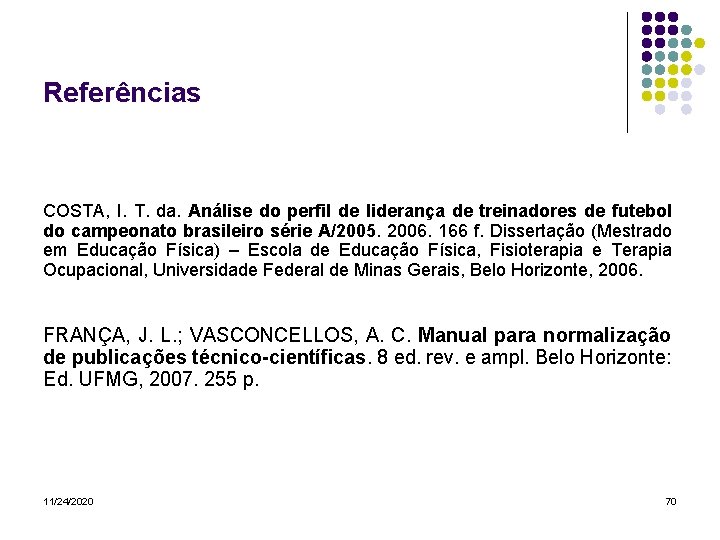 Referências

COSTA, I. T. da. Análise do perfil de liderança de treinadores de futebol do campeonato brasileiro série A/2005. 2006. 166 f. Dissertação (Mestrado em Educação Física) – Escola de Educação Física, Fisioterapia e Terapia Ocupacional, Universidade Federal de Minas Gerais, Belo Horizonte, 2006.

FRANÇA, J. L.; VASCONCELLOS, A. C. Manual para normalização de publicações técnico-científicas. 8 ed. rev. e ampl. Belo Horizonte: Ed. UFMG, 2007. 255 p.

11/24/2020

70